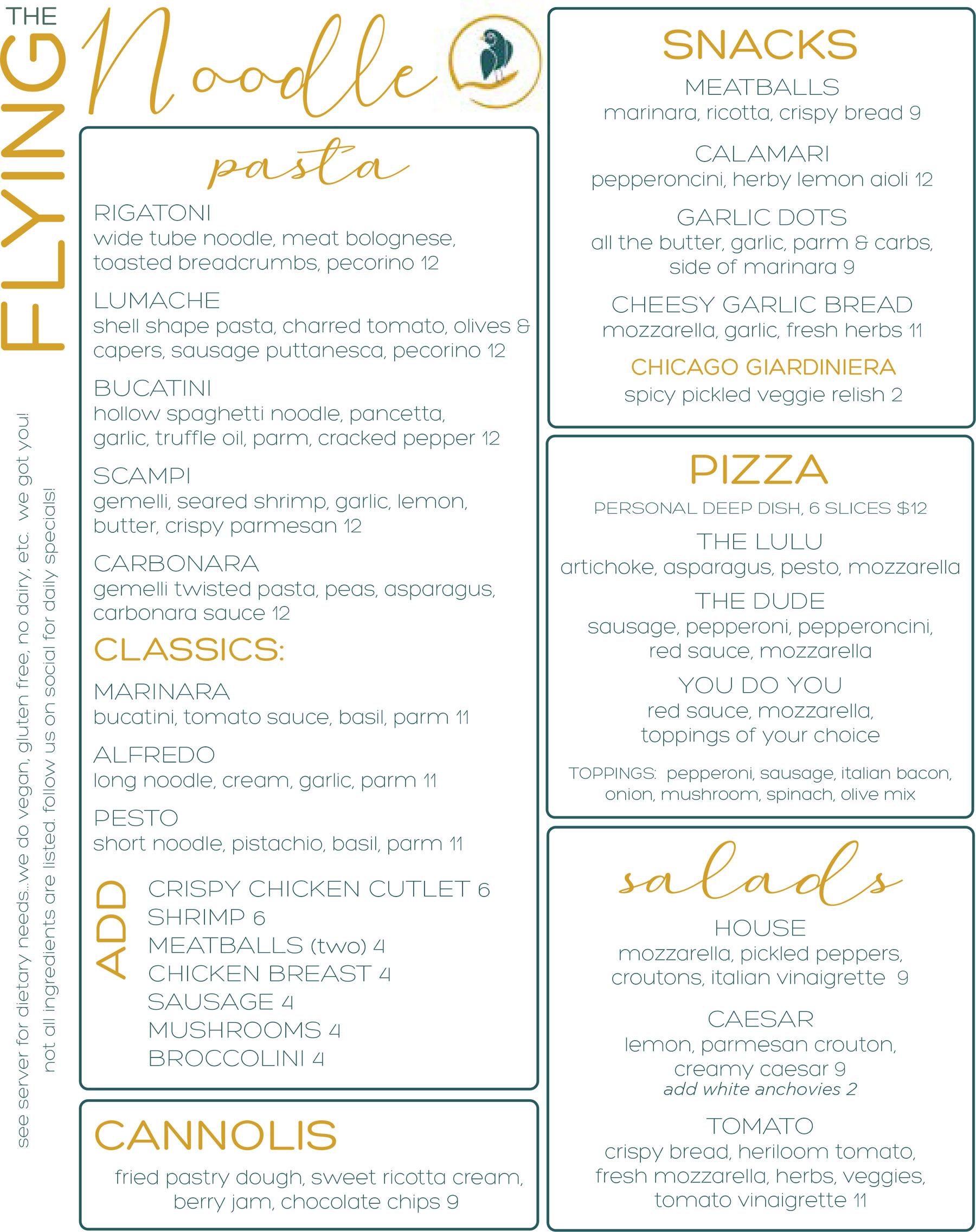 THE FLYING Noodle

see server for dietary needs...we do vegan, gluten free, no dairy, etc. we got you!
not all ingredients are listed. follow us on social for daily specials!

pasta

RIGATONI
wide tube noodle, meat bolognese, toasted breadcrumbs, pecorino 12

LUMACHE
shell shape pasta, charred tomato, olives & capers, sausage puttanesca, pecorino 12

BUCATINI
hollow spaghetti noodle, pancetta, garlic, truffle oil, parm, cracked pepper 12

SCAMPI
gemelli, seared shrimp, garlic, lemon, butter, crispy parmesan 12

CARBONARA
gemelli twisted pasta, peas, asparagus, carbonara sauce 12

CLASSICS:

MARINARA
bucatini, tomato sauce, basil, parm 11

ALFREDO
long noodle, cream, garlic, parm 11

PESTO
short noodle, pistachio, basil, parm 11

ADD
CRISPY CHICKEN CUTLET 6
SHRIMP 6
MEATBALLS (two) 4
CHICKEN BREAST 4
SAUSAGE 4
MUSHROOMS 4
BROCCOLINI 4

CANNOLIS
fried pastry dough, sweet ricotta cream, berry jam, chocolate chips 9

SNACKS

MEATBALLS
marinara, ricotta, crispy bread 9

CALAMARI
pepperoncini, herby lemon aioli 12

GARLIC DOTS
all the butter, garlic, parm & carbs, side of marinara 9

CHEESY GARLIC BREAD
mozzarella, garlic, fresh herbs 11

CHICAGO GIARDINIERA
spicy pickled veggie relish 2

PIZZA
PERSONAL DEEP DISH, 6 SLICES $12

THE LULU
artichoke, asparagus, pesto, mozzarella

THE DUDE
sausage, pepperoni, pepperoncini, red sauce, mozzarella

YOU DO YOU
red sauce, mozzarella, toppings of your choice

TOPPINGS: pepperoni, sausage, italian bacon, onion, mushroom, spinach, olive mix

salads

HOUSE
mozzarella, pickled peppers, croutons, italian vinaigrette 9

CAESAR
lemon, parmesan crouton, creamy caesar 9
add white anchovies 2

TOMATO
crispy bread, heriloom tomato, fresh mozzarella, herbs, veggies, tomato vinaigrette 11